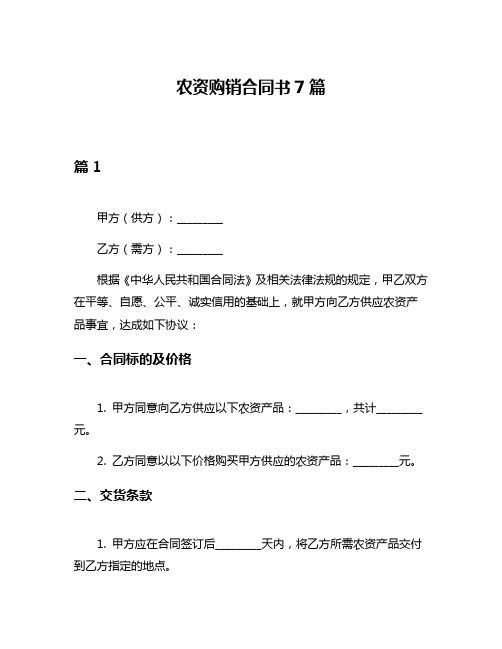 农资购销合同书 7 篇

篇 1

甲方（供方）：________

乙方（需方）：________

根据《中华人民共和国合同法》及相关法律法规的规定，甲乙双方在平等、自愿、公平、诚实信用的基础上，就甲方向乙方供应农资产品事宜，达成如下协议：

一、合同标的及价格

1. 甲方同意向乙方供应以下农资产品：________，共计________元。

2. 乙方同意以以下价格购买甲方供应的农资产品：________元。

二、交货条款

1. 甲方应在合同签订后________天内，将乙方所需农资产品交付到乙方指定的地点。